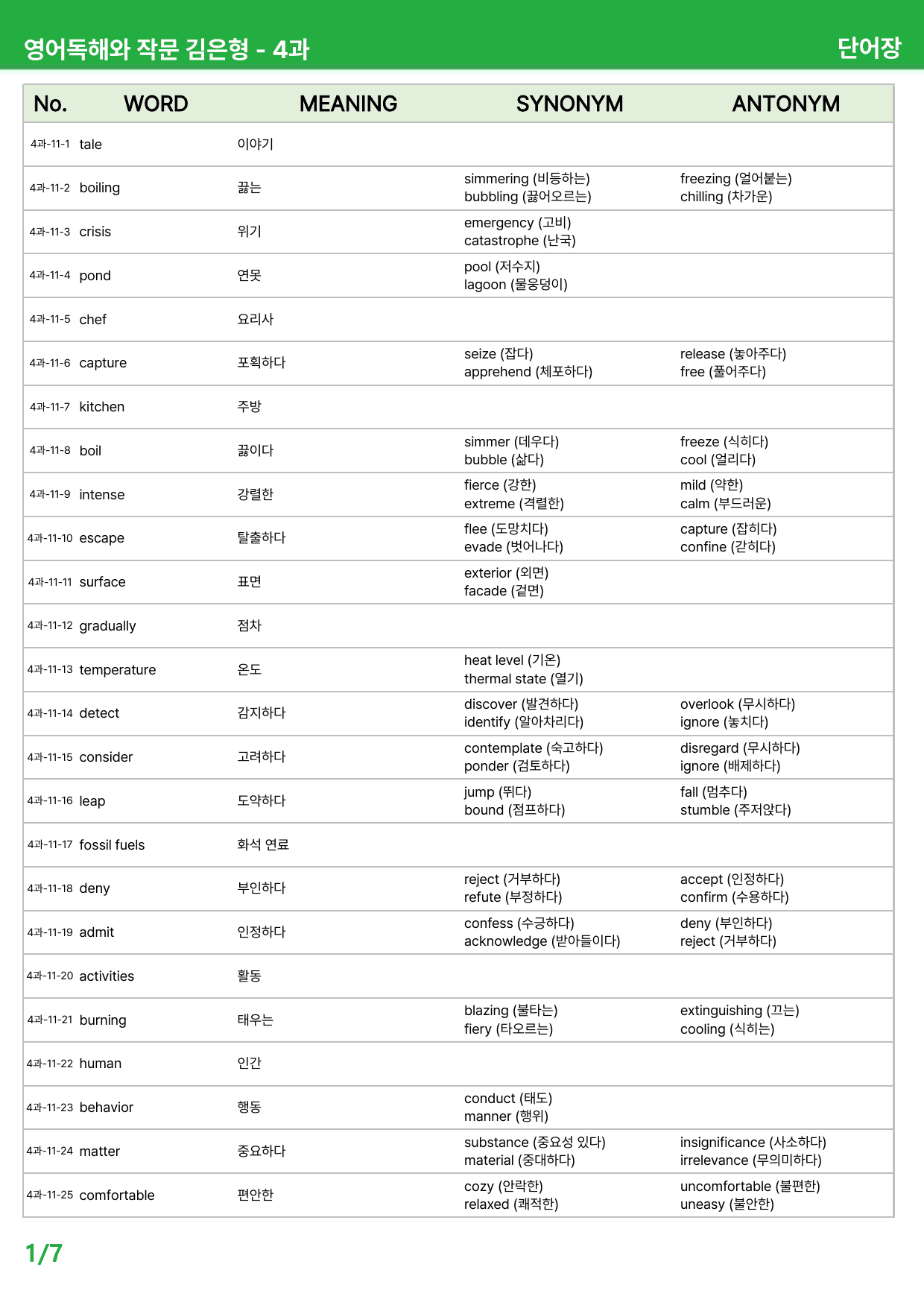 영어독해와 작문 김은형 - 4과

단어장

| No. | WORD | MEANING | SYNONYM | ANTONYM |
|---|---|---|---|---|
| 4과-11-1 | tale | 이야기 | | |
| 4과-11-2 | boiling | 끓는 | simmering (비등하는) bubbling (끓어오르는) | freezing (얼어붙는) chilling (차가운) |
| 4과-11-3 | crisis | 위기 | emergency (고비) catastrophe (난국) | |
| 4과-11-4 | pond | 연못 | pool (저수지) lagoon (물웅덩이) | |
| 4과-11-5 | chef | 요리사 | | |
| 4과-11-6 | capture | 포획하다 | seize (잡다) apprehend (체포하다) | release (놓아주다) free (풀어주다) |
| 4과-11-7 | kitchen | 주방 | | |
| 4과-11-8 | boil | 끓이다 | simmer (데우다) bubble (삶다) | freeze (식히다) cool (얼리다) |
| 4과-11-9 | intense | 강렬한 | fierce (강한) extreme (격렬한) | mild (약한) calm (부드러운) |
| 4과-11-10 | escape | 탈출하다 | flee (도망치다) evade (벗어나다) | capture (잡히다) confine (갇히다) |
| 4과-11-11 | surface | 표면 | exterior (외면) facade (겉면) | |
| 4과-11-12 | gradually | 점차 | | |
| 4과-11-13 | temperature | 온도 | heat level (기온) thermal state (열기) | |
| 4과-11-14 | detect | 감지하다 | discover (발견하다) identify (알아차리다) | overlook (무시하다) ignore (놓치다) |
| 4과-11-15 | consider | 고려하다 | contemplate (숙고하다) ponder (검토하다) | disregard (무시하다) ignore (배제하다) |
| 4과-11-16 | leap | 도약하다 | jump (뛰다) bound (점프하다) | fall (멈추다) stumble (주저앉다) |
| 4과-11-17 | fossil fuels | 화석 연료 | | |
| 4과-11-18 | deny | 부인하다 | reject (거부하다) refute (부정하다) | accept (인정하다) confirm (수용하다) |
| 4과-11-19 | admit | 인정하다 | confess (수긍하다) acknowledge (받아들이다) | deny (부인하다) reject (거부하다) |
| 4과-11-20 | activities | 활동 | | |
| 4과-11-21 | burning | 태우는 | blazing (불타는) fiery (타오르는) | extinguishing (끄는) cooling (식히는) |
| 4과-11-22 | human | 인간 | | |
| 4과-11-23 | behavior | 행동 | conduct (태도) manner (행위) | |
| 4과-11-24 | matter | 중요하다 | substance (중요성 있다) material (중대하다) | insignificance (사소하다) irrelevance (무의미하다) |
| 4과-11-25 | comfortable | 편안한 | cozy (안락한) relaxed (쾌적한) | uncomfortable (불편한) uneasy (불안한) |

1/7